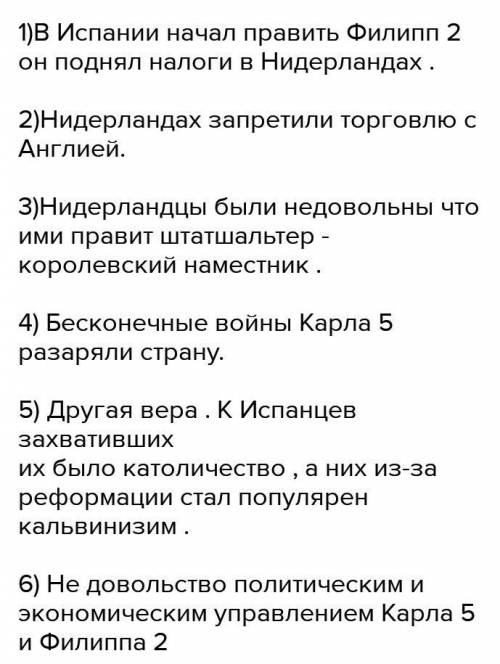 1)В Испании начал править Филипп 2 он поднял налоги в Нидерландах .

2)Нидерландах запретили торговлю с Англией.

3)Нидерландцы были недовольны что ими правит штатшальтер - королевский наместник .

4) Бесконечные войны Карла 5 разаряли страну.

5) Другая вера . К Испанцев захвативших
их было католичество , а них из-за реформации стал популярен кальвинизим .

6) Не довольство политическим и экономическим управлением Карла 5 и Филиппа 2